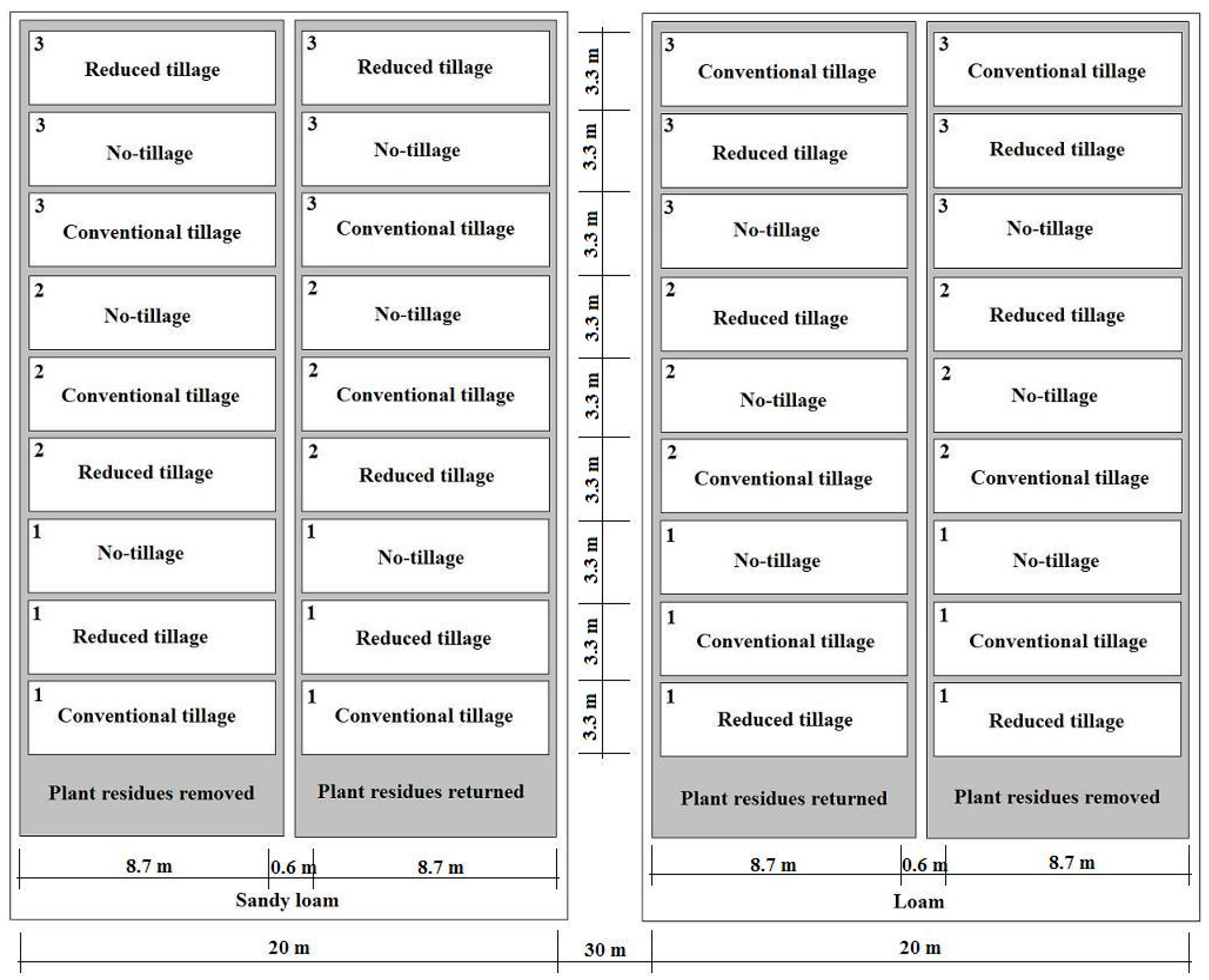 3
Reduced tillage

3
No-tillage

3
Conventional tillage

2
No-tillage

2
Conventional tillage

2
Reduced tillage

1
No-tillage

1
Reduced tillage

1
Conventional tillage

Plant residues removed

3
Reduced tillage

3
No-tillage

3
Conventional tillage

2
No-tillage

2
Conventional tillage

2
Reduced tillage

1
No-tillage

1
Reduced tillage

1
Conventional tillage

Plant residues returned

8.7 m 0.6 m 8.7 m

Sandy loam

3.3 m
3.3 m
3.3 m
3.3 m
3.3 m
3.3 m
3.3 m
3.3 m
3.3 m

3
Conventional tillage

3
Reduced tillage

3
No-tillage

2
Reduced tillage

2
No-tillage

2
Conventional tillage

1
No-tillage

1
Conventional tillage

1
Reduced tillage

Plant residues returned

3
Conventional tillage

3
Reduced tillage

3
No-tillage

2
Reduced tillage

2
No-tillage

2
Conventional tillage

1
No-tillage

1
Conventional tillage

1
Reduced tillage

Plant residues removed

8.7 m 0.6 m 8.7 m

Loam

20 m 30 m 20 m